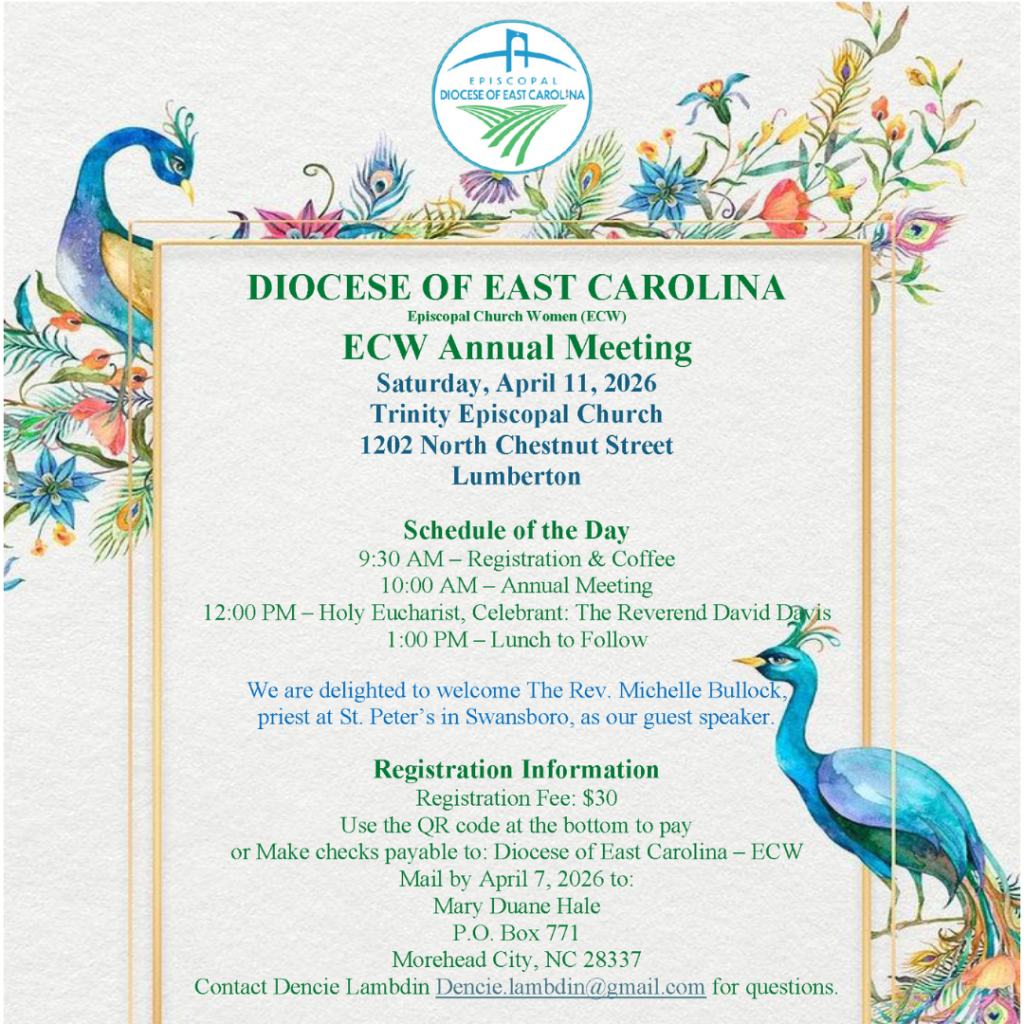 EPISCOPAL
DIOCESE OF EAST CAROLINA

DIOCESE OF EAST CAROLINA
Episcopal Church Women (ECW)
ECW Annual Meeting
Saturday, April 11, 2026
Trinity Episcopal Church
1202 North Chestnut Street
Lumberton

Schedule of the Day
9:30 AM – Registration & Coffee
10:00 AM – Annual Meeting
12:00 PM – Holy Eucharist, Celebrant: The Reverend David Davis
1:00 PM – Lunch to Follow

We are delighted to welcome The Rev. Michelle Bullock, priest at St. Peter's in Swansboro, as our guest speaker.

Registration Information
Registration Fee: $30
Use the QR code at the bottom to pay
or Make checks payable to: Diocese of East Carolina – ECW
Mail by April 7, 2026 to:
Mary Duane Hale
P.O. Box 771
Morehead City, NC 28337
Contact Dencie Lambdin Dencie.lambdin@gmail.com for questions.